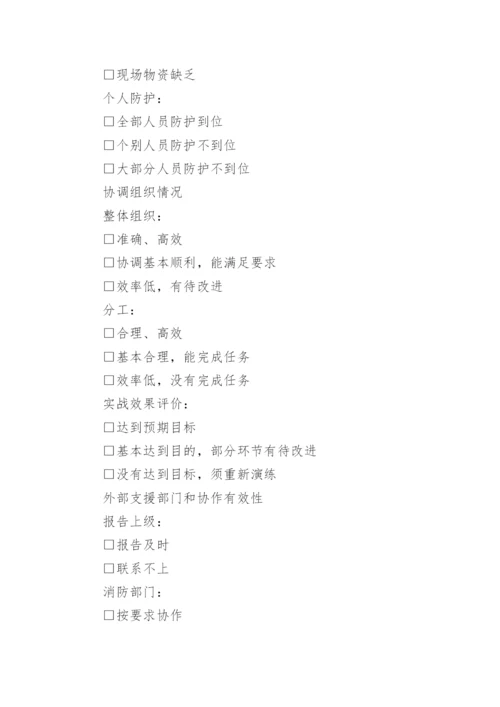 □现场物资缺乏

个人防护：

□全部人员防护到位

□个别人员防护不到位

□大部分人员防护不到位

协调组织情况

整体组织：

□准确、高效

□协调基本顺利，能满足要求

□效率低，有待改进

分工：

□合理、高效

□基本合理，能完成任务

□效率低，没有完成任务

实战效果评价：

□达到预期目标

□基本达到目的，部分环节有待改进

□没有达到目标，须重新演练

外部支援部门和协作有效性

报告上级：

□报告及时

□联系不上

消防部门：

□按要求协作